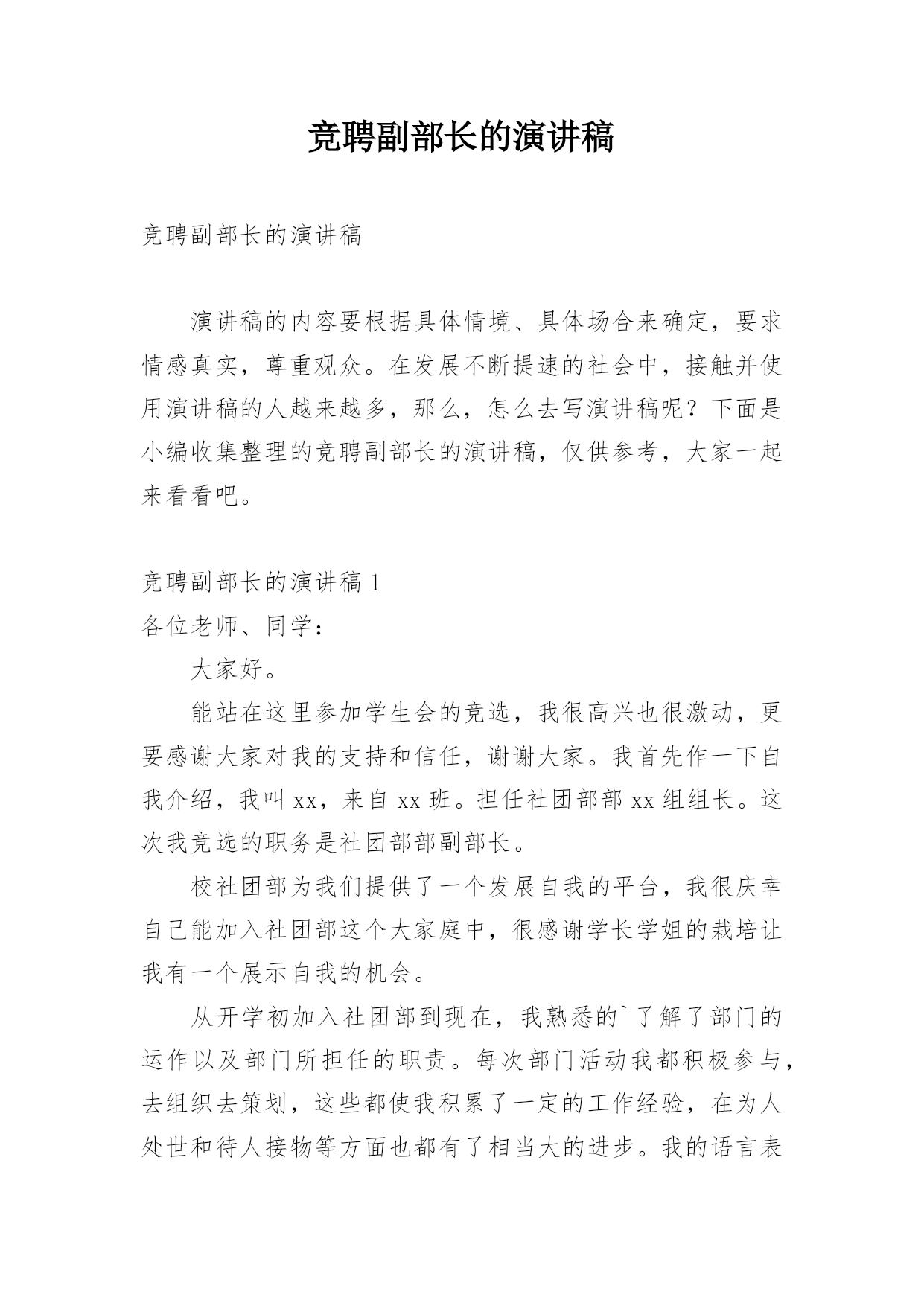 竞聘副部长的演讲稿

竞聘副部长的演讲稿

演讲稿的内容要根据具体情境、具体场合来确定，要求情感真实，尊重观众。在发展不断提速的社会中，接触并使用演讲稿的人越来越多，那么，怎么去写演讲稿呢？下面是小编收集整理的竞聘副部长的演讲稿，仅供参考，大家一起来看看吧。

竞聘副部长的演讲稿 1

各位老师、同学：

大家好。

能站在这里参加学生会的竞选，我很高兴也很激动，更要感谢大家对我的支持和信任，谢谢大家。我首先作一下自我介绍，我叫 xx，来自 xx 班。担任社团部部 xx 组组长。这次我竞选的职务是社团部部副部长。

校社团部为我们提供了一个发展自我的平台，我很庆幸自己能加入社团部这个大家庭中，很感谢学长学姐的栽培让我有一个展示自我的机会。

从开学初加入社团部到现在，我熟悉的`了解了部门的运作以及部门所担任的职责。每次部门活动我都积极参与，去组织去策划，这些都使我积累了一定的工作经验，在为人处世和待人接物等方面也都有了相当大的进步。我的语言表